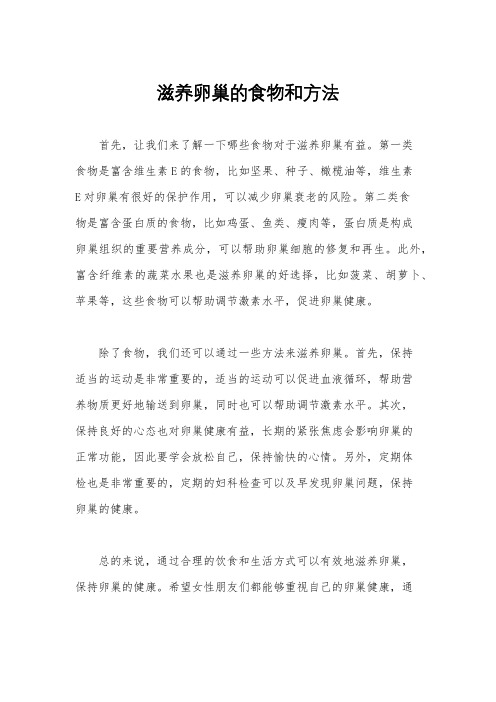 滋养卵巢的食物和方法

首先，让我们来了解一下哪些食物对于滋养卵巢有益。第一类食物是富含维生素E的食物，比如坚果、种子、橄榄油等，维生素E对卵巢有很好的保护作用，可以减少卵巢衰老的风险。第二类食物是富含蛋白质的食物，比如鸡蛋、鱼类、瘦肉等，蛋白质是构成卵巢组织的重要营养成分，可以帮助卵巢细胞的修复和再生。此外，富含纤维素的蔬菜水果也是滋养卵巢的好选择，比如菠菜、胡萝卜、苹果等，这些食物可以帮助调节激素水平，促进卵巢健康。

除了食物，我们还可以通过一些方法来滋养卵巢。首先，保持适当的运动是非常重要的，适当的运动可以促进血液循环，帮助营养物质更好地输送到卵巢，同时也可以帮助调节激素水平。其次，保持良好的心态也对卵巢健康有益，长期的紧张焦虑会影响卵巢的正常功能，因此要学会放松自己，保持愉快的心情。另外，定期体检也是非常重要的，定期的妇科检查可以及早发现卵巢问题，保持卵巢的健康。

总的来说，通过合理的饮食和生活方式可以有效地滋养卵巢，保持卵巢的健康。希望女性朋友们都能够重视自己的卵巢健康，通